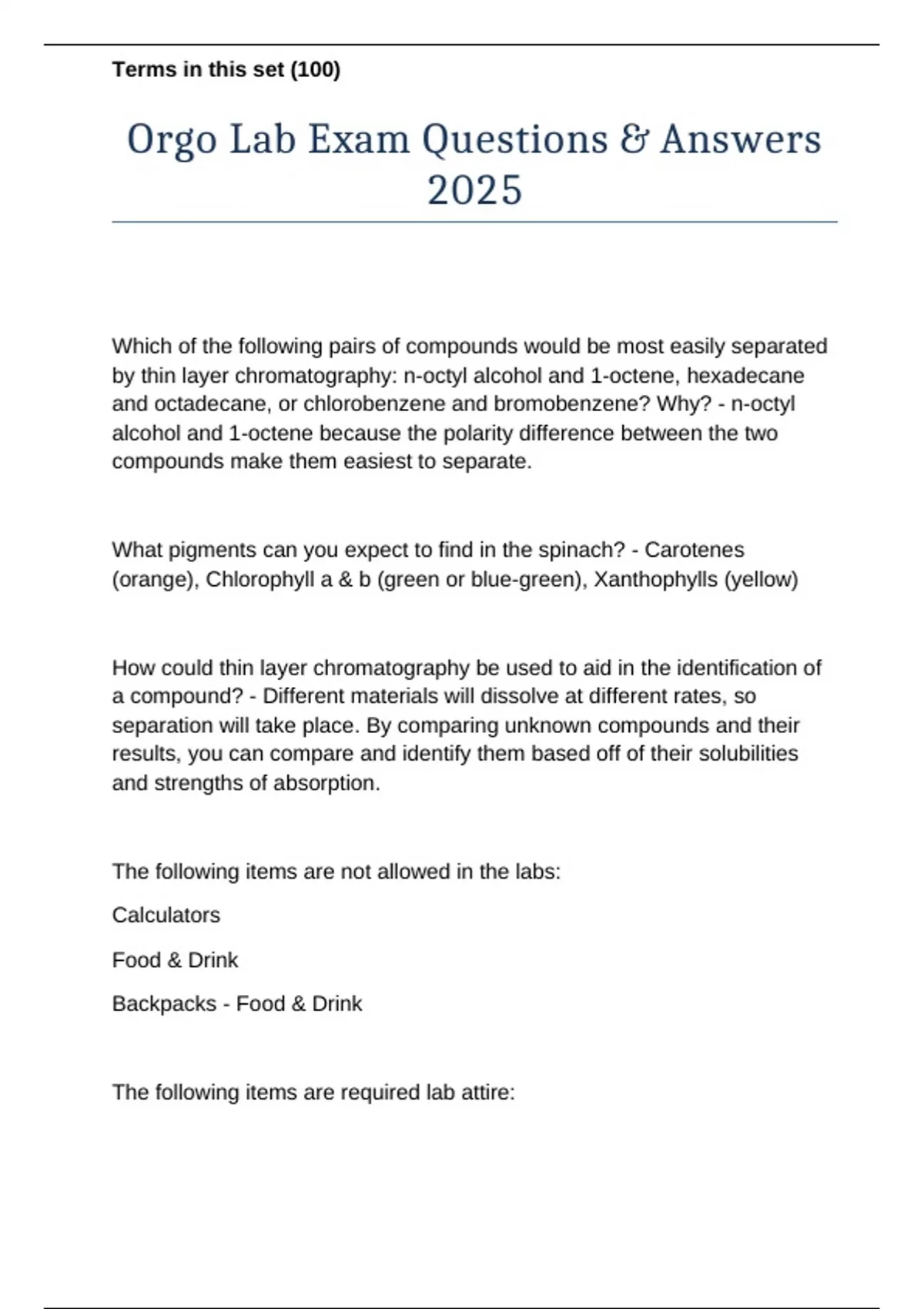 Terms in this set (100)

Orgo Lab Exam Questions & Answers 2025

Which of the following pairs of compounds would be most easily separated by thin layer chromatography: n-octyl alcohol and 1-octene, hexadecane and octadecane, or chlorobenzene and bromobenzene? Why? - n-octyl alcohol and 1-octene because the polarity difference between the two compounds make them easiest to separate.

What pigments can you expect to find in the spinach? - Carotenes (orange), Chlorophyll a & b (green or blue-green), Xanthophylls (yellow)

How could thin layer chromatography be used to aid in the identification of a compound? - Different materials will dissolve at different rates, so separation will take place. By comparing unknown compounds and their results, you can compare and identify them based off of their solubilities and strengths of absorption.

The following items are not allowed in the labs:

Calculators

Food & Drink

Backpacks - Food & Drink

The following items are required lab attire: